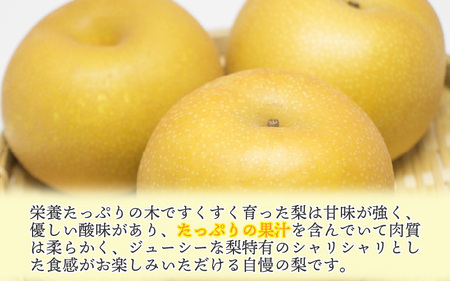 栄養たっぷりの木ですくすく育った梨は甘味が強く、優しい酸味があり、たっぷりの果汁を含んでいて肉質は柔らかく、ジューシーな梨特有のシャリシャリとした食感がお楽しみいただける自慢の梨です。